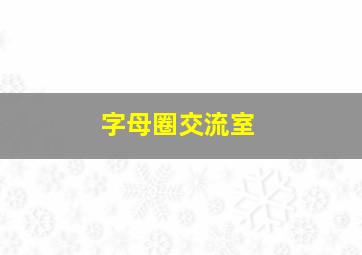 字母圈交流室